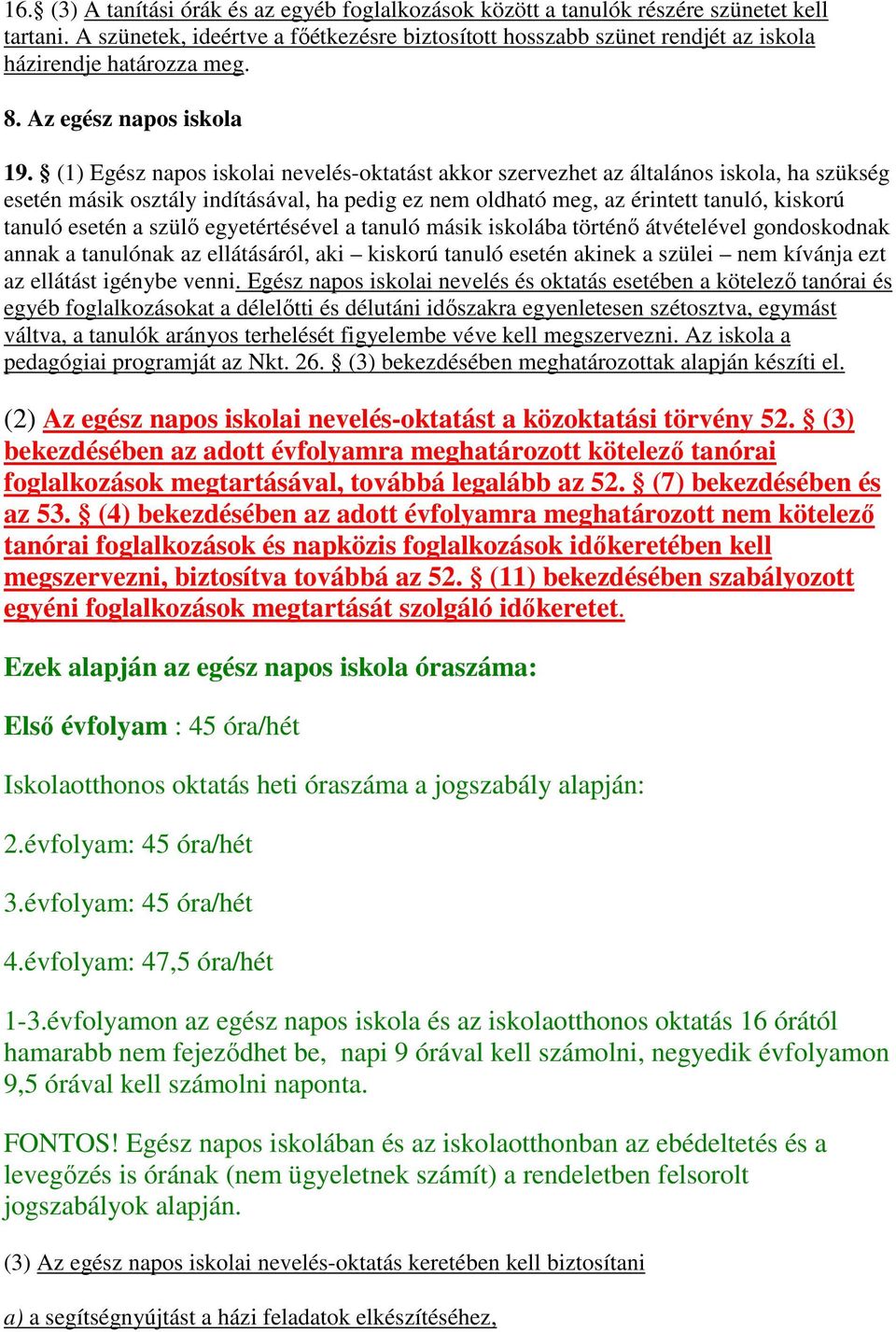 16.§ (3) A tanítási órák és az egyéb foglalkozások között a tanulók részére szünetet kell tartani. A szünetek, ideértve a főétkezésre biztosított hosszabb szünet rendjét az iskola házirendje határozza meg.

8. Az egész napos iskola

19. § (1) Egész napos iskolai nevelés-oktatást akkor szervezhet az általános iskola, ha szükség esetén másik osztály indításával, ha pedig ez nem oldható meg, az érintett tanuló, kiskorú tanuló esetén a szülő egyetértésével a tanuló másik iskolába történő átvételével gondoskodnak annak a tanulónak az ellátásáról, aki – kiskorú tanuló esetén akinek a szülei – nem kívánja ezt az ellátást igénybe venni. Egész napos iskolai nevelés és oktatás esetében a kötelező tanórai és egyéb foglalkozásokat a délelőtti és délutáni időszakra egyenletesen szétosztva, egymást váltva, a tanulók arányos terhelését figyelembe véve kell megszervezni. Az iskola a pedagógiai programját az Nkt. 26. § (3) bekezdésében meghatározottak alapján készíti el.

(2) Az egész napos iskolai nevelés-oktatást a közoktatási törvény 52. § (3) bekezdésében az adott évfolyamra meghatározott kötelező tanórai foglalkozások megtartásával, továbbá legalább az 52. § (7) bekezdésében és az 53. § (4) bekezdésében az adott évfolyamra meghatározott nem kötelező tanórai foglalkozások és napközis foglalkozások időkeretében kell megszervezni, biztosítva továbbá az 52. § (11) bekezdésében szabályozott egyéni foglalkozások megtartását szolgáló időkeretet.

Ezek alapján az egész napos iskola óraszáma:

Első évfolyam : 45 óra/hét

Iskolaotthonos oktatás heti óraszáma a jogszabály alapján:

2.évfolyam: 45 óra/hét

3.évfolyam: 45 óra/hét

4.évfolyam: 47,5 óra/hét

1-3.évfolyamon az egész napos iskola és az iskolaotthonos oktatás 16 órától hamarabb nem fejeződhet be, napi 9 órával kell számolni, negyedik évfolyamon 9,5 órával kell számolni naponta.

FONTOS! Egész napos iskolában és az iskolaotthonban az ebédeltetés és a levegőzés is órának (nem ügyeletnek számít) a rendeletben felsorolt jogszabályok alapján.

(3) Az egész napos iskolai nevelés-oktatás keretében kell biztosítani

a) a segítségnyújtást a házi feladatok elkészítéséhez,